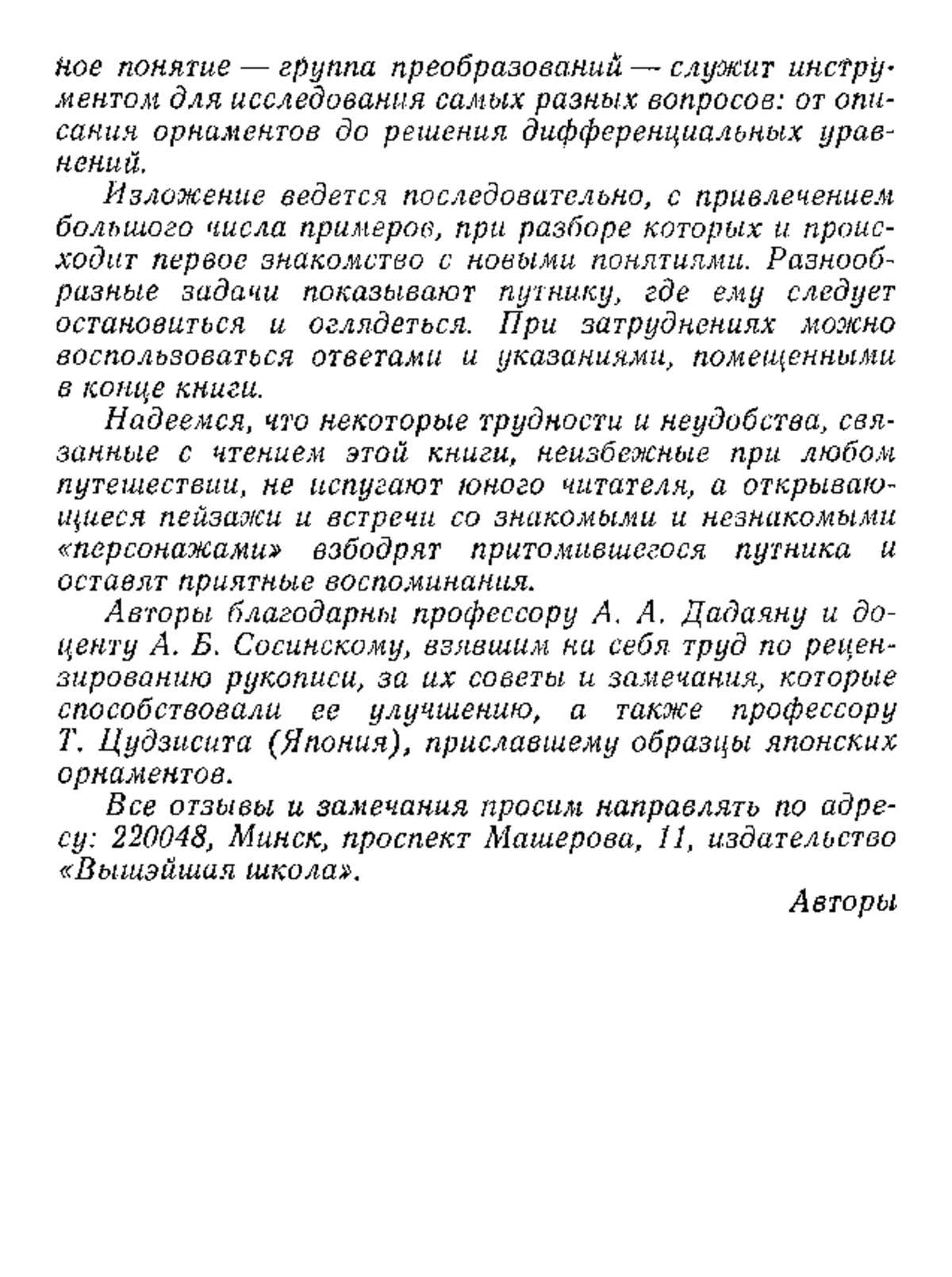 ное понятие — группа преобразований — служит инструментом для исследования самых разных вопросов: от описания орнаментов до решения дифференциальных уравнений.

Изложение ведется последовательно, с привлечением большого числа примеров, при разборе которых и происходит первое знакомство с новыми понятиями. Разнообразные задачи показывают путнику, где ему следует остановиться и оглядеться. При затруднениях можно воспользоваться ответами и указаниями, помещенными в конце книги.

Надеемся, что некоторые трудности и неудобства, связанные с чтением этой книги, неизбежные при любом путешествии, не испугают юного читателя, а открывающиеся пейзажи и встречи со знакомыми и незнакомыми «персонажами» взбодрят притомившегося путника и оставят приятные воспоминания.

Авторы благодарны профессору А. А. Дадаяну и доценту А. Б. Сосинскому, взявшим на себя труд по рецензированию рукописи, за их советы и замечания, которые способствовали ее улучшению, а также профессору Т. Цудзисита (Япония), приславшему образцы японских орнаментов.

Все отзывы и замечания просим направлять по адресу: 220048, Минск, проспект Машерова, 11, издательство «Вышэйшая школа».

Авторы